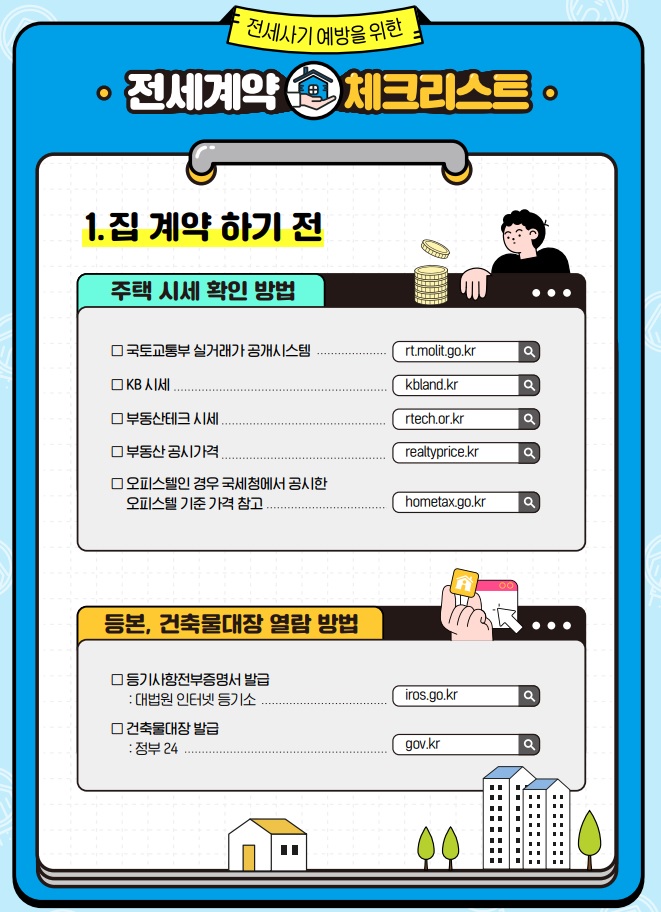 전세사기 예방을 위한

전세계약 체크리스트

1. 집 계약 하기 전

주택 시세 확인 방법

☐ 국토교통부 실거래가 공개시스템 rt.molit.go.kr

☐ KB 시세 kbland.kr

☐ 부동산테크 시세 rtech.or.kr

☐ 부동산 공시가격 realtyprice.kr

☐ 오피스텔인 경우 국세청에서 공시한 오피스텔 기준 가격 참고 hometax.go.kr

등본, 건축물대장 열람 방법

☐ 등기사항전부증명서 발급
: 대법원 인터넷 등기소 iros.go.kr

☐ 건축물대장 발급
: 정부 24 gov.kr